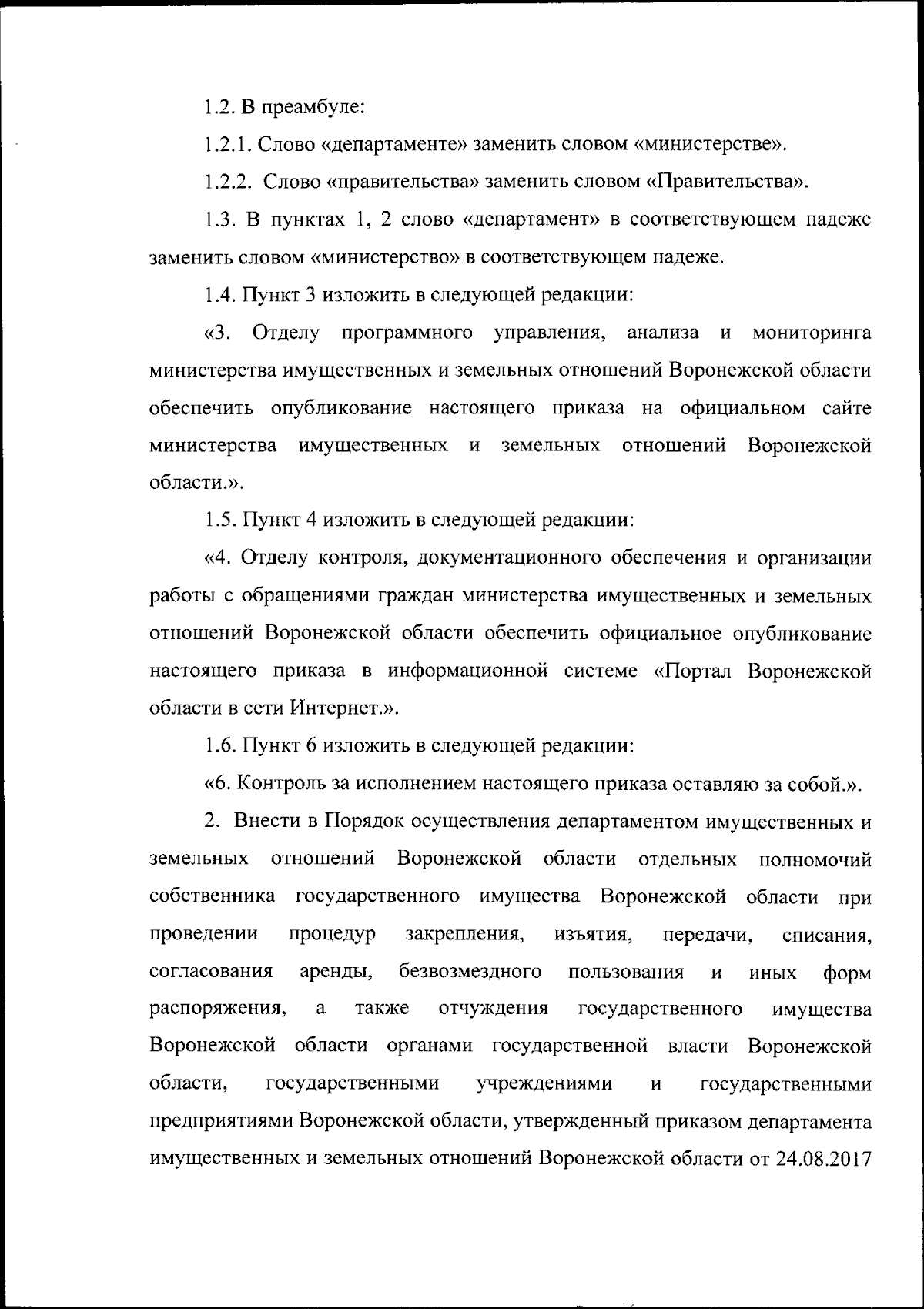 1.2. В преамбуле:

1.2.1. Слово «департаменте» заменить словом «министерстве».

1.2.2. Слово «правительства» заменить словом «Правительства».

1.3. В пунктах 1, 2 слово «департамент» в соответствующем падеже заменить словом «министерство» в соответствующем падеже.

1.4. Пункт 3 изложить в следующей редакции:

«3. Отделу программного управления, анализа и мониторинга министерства имущественных и земельных отношений Воронежской области обеспечить опубликование настоящего приказа на официальном сайте министерства имущественных и земельных отношений Воронежской области.».

1.5. Пункт 4 изложить в следующей редакции:

«4. Отделу контроля, документационного обеспечения и организации работы с обращениями граждан министерства имущественных и земельных отношений Воронежской области обеспечить официальное опубликование настоящего приказа в информационной системе «Портал Воронежской области в сети Интернет.».

1.6. Пункт 6 изложить в следующей редакции:

«6. Контроль за исполнением настоящего приказа оставляю за собой.».

2. Внести в Порядок осуществления департаментом имущественных и земельных отношений Воронежской области отдельных полномочий собственника государственного имущества Воронежской области при проведении процедур закрепления, изъятия, передачи, списания, согласования аренды, безвозмездного пользования и иных форм распоряжения, а также отчуждения государственного имущества Воронежской области органами государственной власти Воронежской области, государственными учреждениями и государственными предприятиями Воронежской области, утвержденный приказом департамента имущественных и земельных отношений Воронежской области от 24.08.2017